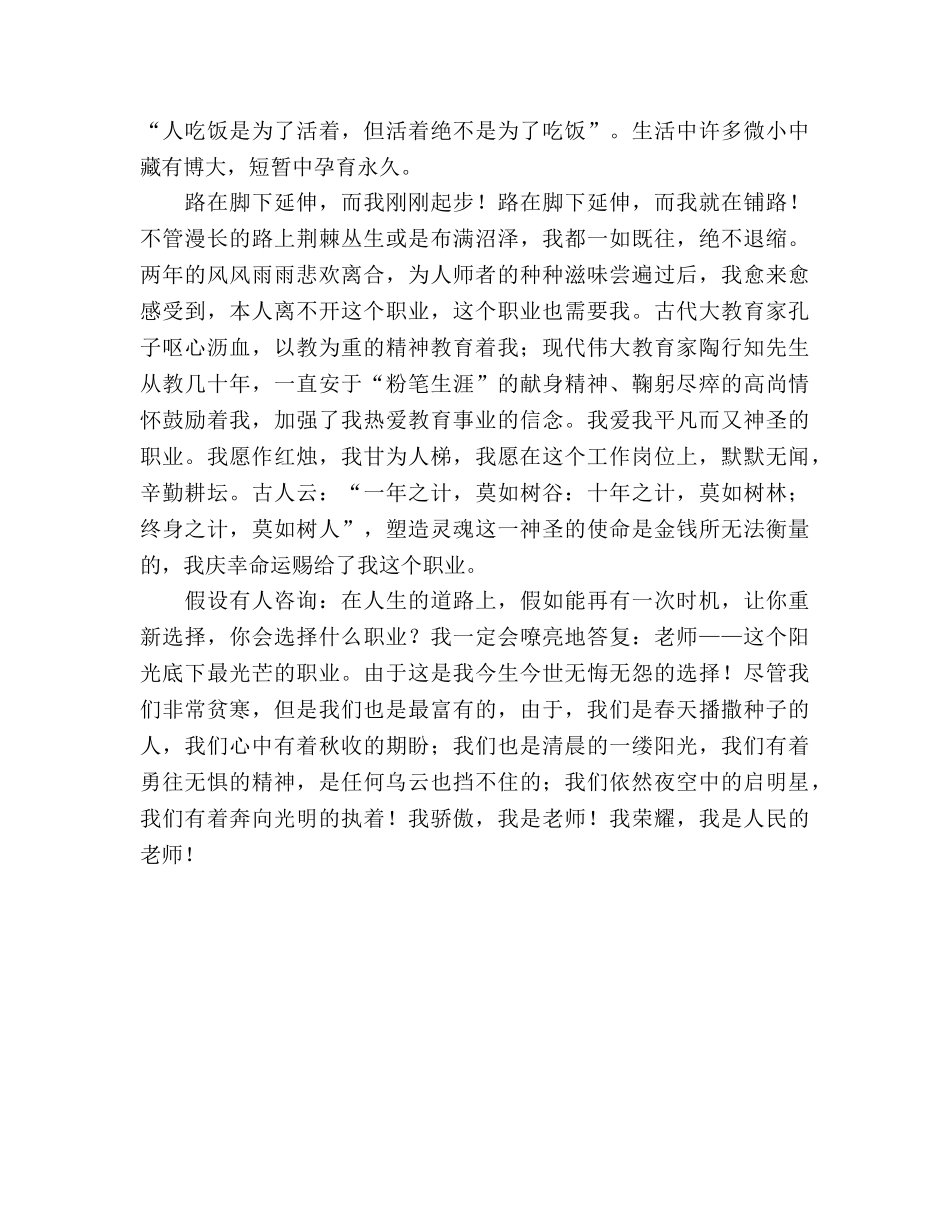 “人吃饭是为了活着，但活着绝不是为了吃饭”。生活中许多微小中藏有博大，短暂中孕育永久。

路在脚下延伸，而我刚刚起步！路在脚下延伸，而我就在铺路！不管漫长的路上荆棘丛生或是布满沼泽，我都一如既往，绝不退缩。两年的风风雨雨悲欢离合，为人师者的种种滋味尝遍过后，我愈来愈感受到，本人离不开这个职业，这个职业也需要我。古代大教育家孔子呕心沥血，以教为重的精神教育着我；现代伟大教育家陶行知先生从教几十年，一直安于“粉笔生涯”的献身精神、鞠躬尽瘁的高尚情怀鼓励着我，加强了我热爱教育事业的信念。我爱我平凡而又神圣的职业。我愿作红烛，我甘为人梯，我愿在这个工作岗位上，默默无闻，辛勤耕坛。古人云：“一年之计，莫如树谷：十年之计，莫如树林；终身之计，莫如树人”，塑造灵魂这一神圣的使命是金钱所无法衡量的，我庆幸命运赐给了我这个职业。

假设有人咨询：在人生的道路上，假如能再有一次时机，让你重新选择，你会选择什么职业？我一定会嘹亮地答复：老师——这个阳光底下最光芒的职业。由于这是我今生今世无悔无怨的选择！尽管我们非常贫寒，但是我们也是最富有的，由于，我们是春天播撒种子的人，我们心中有着秋收的期盼；我们也是清晨的一缕阳光，我们有着勇往无惧的精神，是任何乌云也挡不住的；我们依然夜空中的启明星，我们有着奔向光明的执着！我骄傲，我是老师！我荣耀，我是人民的老师！